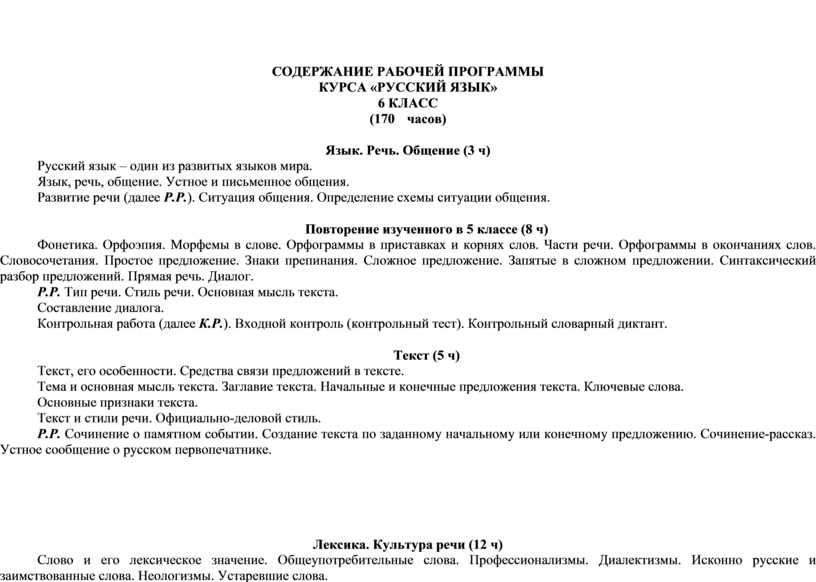 СОДЕРЖАНИЕ РАБОЧЕЙ ПРОГРАММЫ
КУРСА «РУССКИЙ ЯЗЫК»
6 КЛАСС
(170 часов)

Язык. Речь. Общение (3 ч)

Русский язык – один из развитых языков мира.
Язык, речь, общение. Устное и письменное общения.
Развитие речи (далее Р.Р.). Ситуация общения. Определение схемы ситуации общения.

Повторение изученного в 5 классе (8 ч)

Фонетика. Орфоэпия. Морфемы в слове. Орфограммы в приставках и корнях слов. Части речи. Орфограммы в окончаниях слов. Словосочетания. Простое предложение. Знаки препинания. Сложное предложение. Запятые в сложном предложении. Синтаксический разбор предложений. Прямая речь. Диалог.
Р.Р. Тип речи. Стиль речи. Основная мысль текста.
Составление диалога.
Контрольная работа (далее К.Р.). Входной контроль (контрольный тест). Контрольный словарный диктант.

Текст (5 ч)

Текст, его особенности. Средства связи предложений в тексте.
Тема и основная мысль текста. Заглавие текста. Начальные и конечные предложения текста. Ключевые слова.
Основные признаки текста.
Текст и стили речи. Официально-деловой стиль.
Р.Р. Сочинение о памятном событии. Создание текста по заданному начальному или конечному предложению. Сочинение-рассказ. Устное сообщение о русском первопечатнике.

Лексика. Культура речи (12 ч)

Слово и его лексическое значение. Общеупотребительные слова. Профессионализмы. Диалектизмы. Исконно русские и заимствованные слова. Неологизмы. Устаревшие слова.